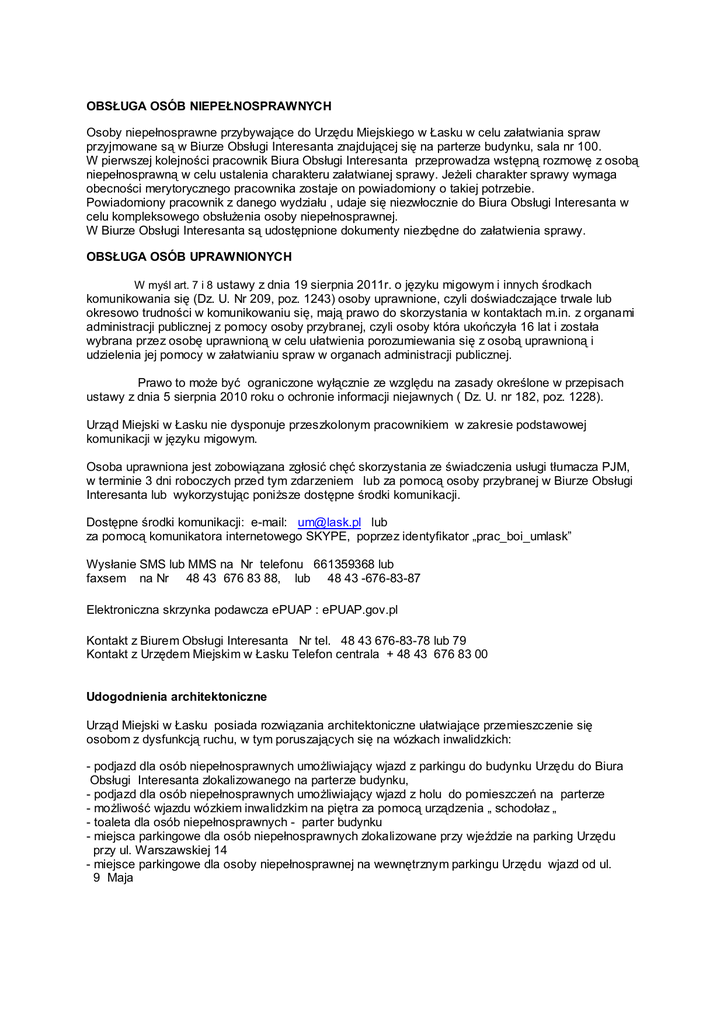 OBSŁUGA OSÓB NIEPEŁNOSPRAWNYCH

Osoby niepełnosprawne przybywające do Urzędu Miejskiego w Łasku w celu załatwiania spraw przyjmowane są w Biurze Obsługi Interesanta znajdującej się na parterze budynku, sala nr 100.
W pierwszej kolejności pracownik Biura Obsługi Interesanta przeprowadza wstępną rozmowę z osobą niepełnosprawną w celu ustalenia charakteru załatwianej sprawy. Jeżeli charakter sprawy wymaga obecności merytorycznego pracownika zostaje on powiadomiony o takiej potrzebie.
Powiadomiony pracownik z danego wydziału , udaje się niezwłocznie do Biura Obsługi Interesanta w celu kompleksowego obsłużenia osoby niepełnosprawnej.
W Biurze Obsługi Interesanta są udostępnione dokumenty niezbędne do załatwienia sprawy.

OBSŁUGA OSÓB UPRAWNIONYCH

W myśl art. 7 i 8 ustawy z dnia 19 sierpnia 2011r. o języku migowym i innych środkach komunikowania się (Dz. U. Nr 209, poz. 1243) osoby uprawnione, czyli doświadczające trwale lub okresowo trudności w komunikowaniu się, mają prawo do skorzystania w kontaktach m.in. z organami administracji publicznej z pomocy osoby przybranej, czyli osoby która ukończyła 16 lat i została wybrana przez osobę uprawnioną w celu ułatwienia porozumiewania się z osobą uprawnioną i udzielenia jej pomocy w załatwianiu spraw w organach administracji publicznej.

Prawo to może być ograniczone wyłącznie ze względu na zasady określone w przepisach ustawy z dnia 5 sierpnia 2010 roku o ochronie informacji niejawnych ( Dz. U. nr 182, poz. 1228).

Urząd Miejski w Łasku nie dysponuje przeszkolonym pracownikiem w zakresie podstawowej komunikacji w języku migowym.

Osoba uprawniona jest zobowiązana zgłosić chęć skorzystania ze świadczenia usługi tłumacza PJM, w terminie 3 dni roboczych przed tym zdarzeniem lub za pomocą osoby przybranej w Biurze Obsługi Interesanta lub wykorzystując poniższe dostępne środki komunikacji.

Dostępne środki komunikacji: e-mail: um@lask.pl lub
za pomocą komunikatora internetowego SKYPE, poprzez identyfikator „prac_boi_umlask"

Wysłanie SMS lub MMS na Nr telefonu 661359368 lub
faxsem na Nr 48 43 676 83 88, lub 48 43 -676-83-87

Elektroniczna skrzynka podawcza ePUAP : ePUAP.gov.pl

Kontakt z Biurem Obsługi Interesanta Nr tel. 48 43 676-83-78 lub 79
Kontakt z Urzędem Miejskim w Łasku Telefon centrala + 48 43 676 83 00

Udogodnienia architektoniczne

Urząd Miejski w Łasku posiada rozwiązania architektoniczne ułatwiające przemieszczenie się osobom z dysfunkcją ruchu, w tym poruszających się na wózkach inwalidzkich:

- podjazd dla osób niepełnosprawnych umożliwiający wjazd z parkingu do budynku Urzędu do Biura Obsługi Interesanta zlokalizowanego na parterze budynku,
- podjazd dla osób niepełnosprawnych umożliwiający wjazd z holu do pomieszczeń na parterze
- możliwość wjazdu wózkiem inwalidzkim na piętra za pomocą urządzenia „ schodołaz „
- toaleta dla osób niepełnosprawnych - parter budynku
- miejsca parkingowe dla osób niepełnosprawnych zlokalizowane przy wjeździe na parking Urzędu przy ul. Warszawskiej 14
- miejsce parkingowe dla osoby niepełnosprawnej na wewnętrznym parkingu Urzędu wjazd od ul. 9 Maja